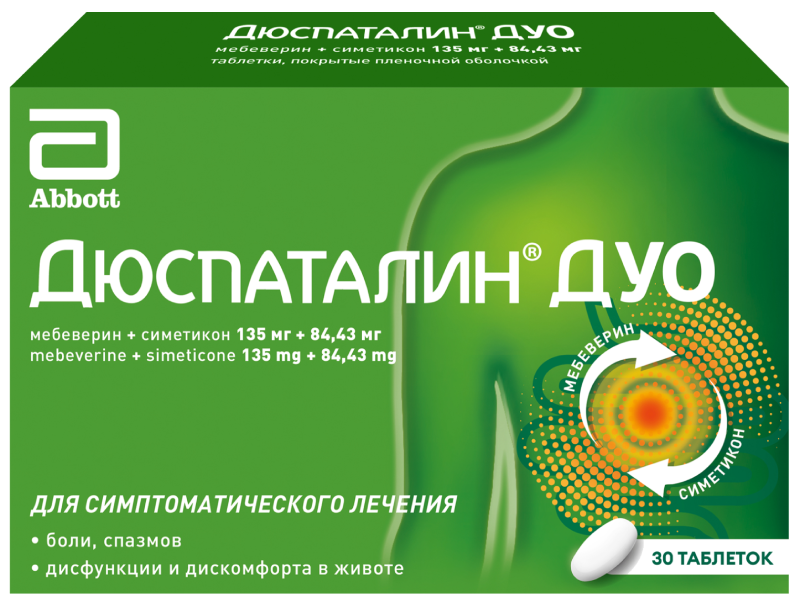 ДЮСПАТАЛИН® ДУО
мебеверин + симетикон 135 мг + 84,43 мг
таблетки, покрытые пленочной оболочкой

Abbott

ДЮСПАТАЛИН® ДУО
мебеверин + симетикон 135 мг + 84,43 мг
mebeverine + simeticone 135 mg + 84,43 mg

МЕБЕВЕРИН
СИМЕТИКОН

ДЛЯ СИМПТОМАТИЧЕСКОГО ЛЕЧЕНИЯ
• боли, спазмов
• дисфункции и дискомфорта в животе

30 ТАБЛЕТОК